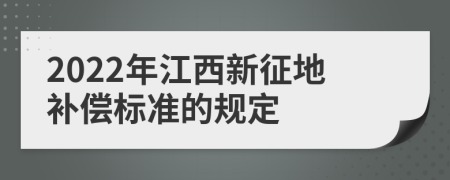 2022年江西新征地补偿标准的规定